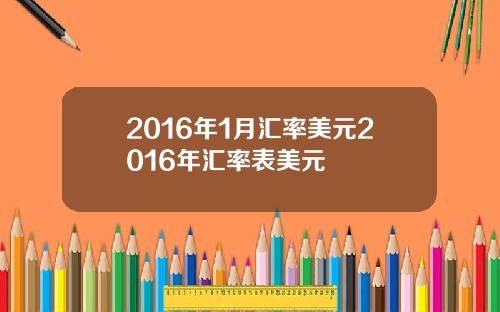 2016年1月汇率美元2016年汇率表美元